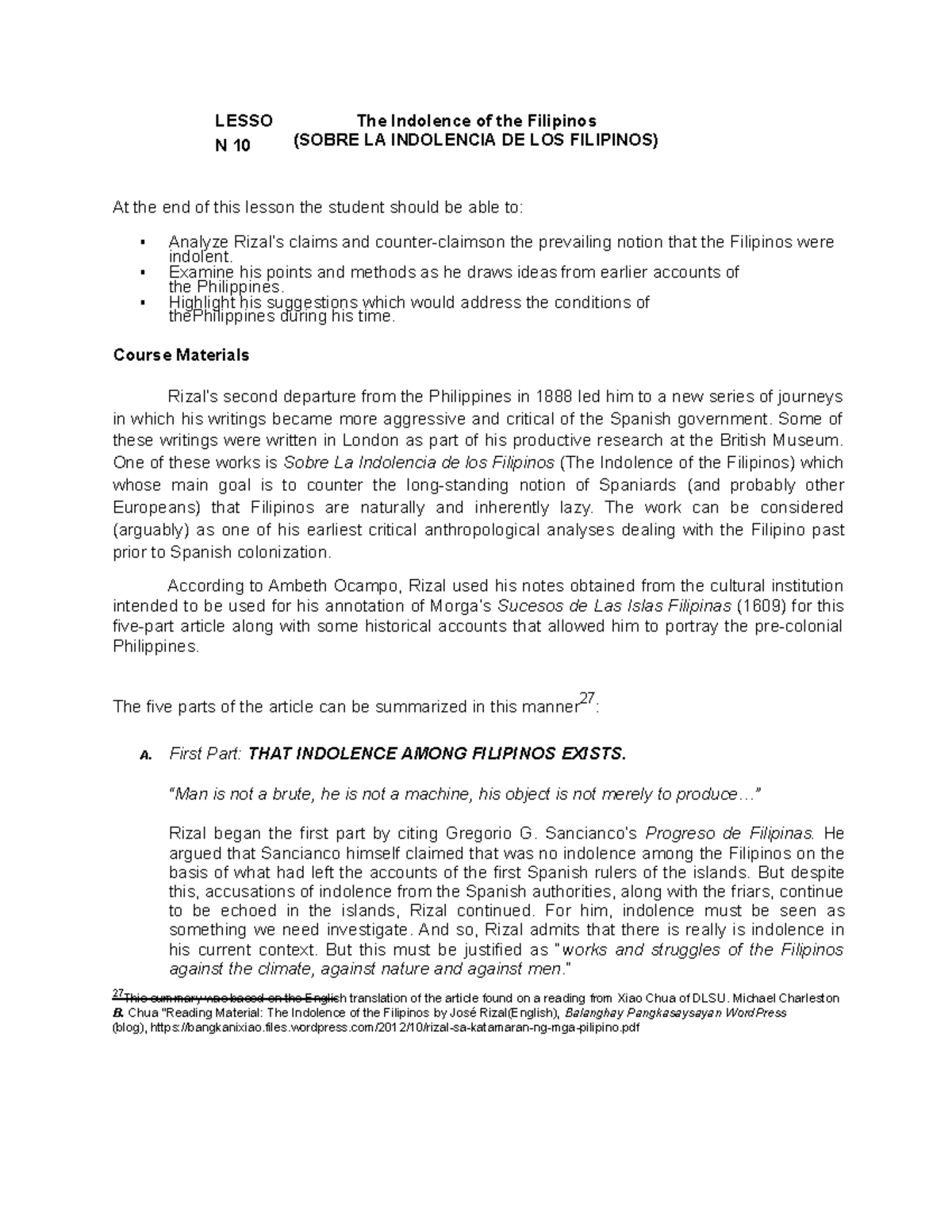 LESSO N 10 The Indolence of the Filipinos (SOBRE LA INDOLENCIA DE LOS FILIPINOS)

At the end of this lesson the student should be able to:

▪ Analyze Rizal's claims and counter-claimson the prevailing notion that the Filipinos were indolent.
▪ Examine his points and methods as he draws ideas from earlier accounts of the Philippines.
▪ Highlight his suggestions which would address the conditions of thePhilippines during his time.

Course Materials

Rizal's second departure from the Philippines in 1888 led him to a new series of journeys in which his writings became more aggressive and critical of the Spanish government. Some of these writings were written in London as part of his productive research at the British Museum. One of these works is Sobre La Indolencia de los Filipinos (The Indolence of the Filipinos) which whose main goal is to counter the long-standing notion of Spaniards (and probably other Europeans) that Filipinos are naturally and inherently lazy. The work can be considered (arguably) as one of his earliest critical anthropological analyses dealing with the Filipino past prior to Spanish colonization.

According to Ambeth Ocampo, Rizal used his notes obtained from the cultural institution intended to be used for his annotation of Morga's Sucesos de Las Islas Filipinas (1609) for this five-part article along with some historical accounts that allowed him to portray the pre-colonial Philippines.

The five parts of the article can be summarized in this manner$^{27}$:

A. First Part: THAT INDOLENCE AMONG FILIPINOS EXISTS.

"Man is not a brute, he is not a machine, his object is not merely to produce…"

Rizal began the first part by citing Gregorio G. Sancianco's Progreso de Filipinas. He argued that Sancianco himself claimed that was no indolence among the Filipinos on the basis of what had left the accounts of the first Spanish rulers of the islands. But despite this, accusations of indolence from the Spanish authorities, along with the friars, continue to be echoed in the islands, Rizal continued. For him, indolence must be seen as something we need investigate. And so, Rizal admits that there is really is indolence in his current context. But this must be justified as "works and struggles of the Filipinos against the climate, against nature and against men."

$^{27}$This summary was based on the English translation of the article found on a reading from Xiao Chua of DLSU. Michael Charleston B. Chua "Reading Material: The Indolence of the Filipinos by José Rizal(English), Balanghay Pangkasaysayan WordPress (blog), https://bangkanixiao.files.wordpress.com/2012/10/rizal-sa-katamaran-ng-mga-pilipino.pdf